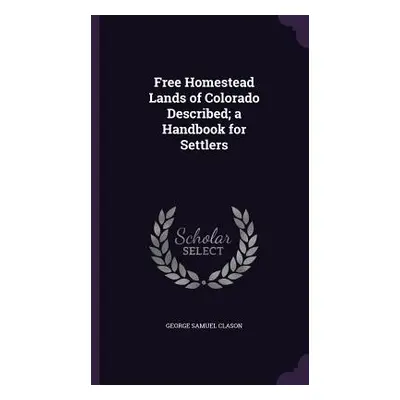 Free Homestead Lands of Colorado Described; a Handbook for Settlers

Scholar SELECT

GEORGE SAMUEL CLASON